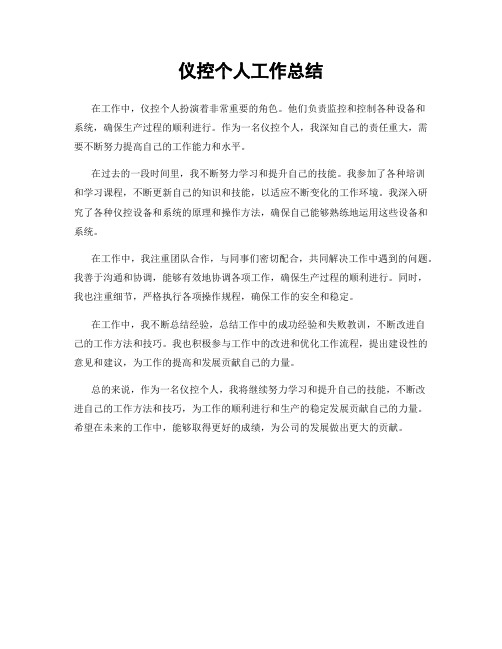 仪控个人工作总结

在工作中，仪控个人扮演着非常重要的角色。他们负责监控和控制各种设备和系统，确保生产过程的顺利进行。作为一名仪控个人，我深知自己的责任重大，需要不断努力提高自己的工作能力和水平。

在过去的一段时间里，我不断努力学习和提升自己的技能。我参加了各种培训和学习课程，不断更新自己的知识和技能，以适应不断变化的工作环境。我深入研究了各种仪控设备和系统的原理和操作方法，确保自己能够熟练地运用这些设备和系统。

在工作中，我注重团队合作，与同事们密切配合，共同解决工作中遇到的问题。我善于沟通和协调，能够有效地协调各项工作，确保生产过程的顺利进行。同时，我也注重细节，严格执行各项操作规程，确保工作的安全和稳定。

在工作中，我不断总结经验，总结工作中的成功经验和失败教训，不断改进自己的工作方法和技巧。我也积极参与工作中的改进和优化工作流程，提出建设性的意见和建议，为工作的提高和发展贡献自己的力量。

总的来说，作为一名仪控个人，我将继续努力学习和提升自己的技能，不断改进自己的工作方法和技巧，为工作的顺利进行和生产的稳定发展贡献自己的力量。希望在未来的工作中，能够取得更好的成绩，为公司的发展做出更大的贡献。